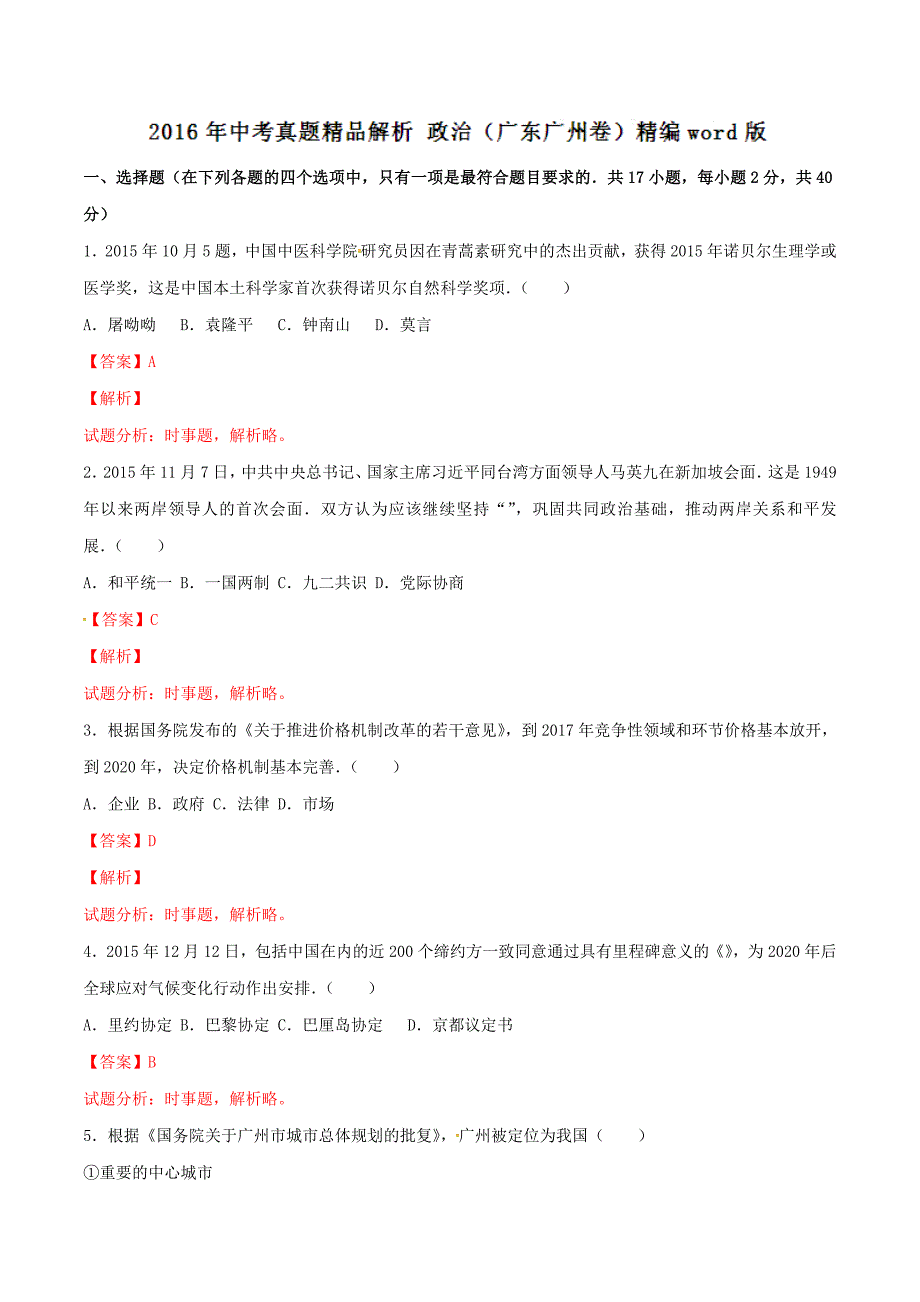 2016年中考真题精品解析 政治（广东广州卷）精编word版

一、选择题（在下列各题的四个选项中，只有一项是最符合题目要求的．共17小题，每小题2分，共40分）

1．2015年10月5题，中国中医科学院研究员因在青蒿素研究中的杰出贡献，获得2015年诺贝尔生理学或医学奖，这是中国本土科学家首次获得诺贝尔自然科学奖项．（　　）

A．屠呦呦　B．袁隆平　C．钟南山　D．莫言

【答案】A

【解析】

试题分析：时事题，解析略。

2．2015年11月7日，中共中央总书记、国家主席习近平同台湾方面领导人马英九在新加坡会面．这是1949年以来两岸领导人的首次会面．双方认为应该继续坚持“”，巩固共同政治基础，推动两岸关系和平发展．（　　）

A．和平统一 B．一国两制 C．九二共识 D．党际协商

【答案】C

【解析】

试题分析：时事题，解析略。

3．根据国务院发布的《关于推进价格机制改革的若干意见》，到2017年竞争性领域和环节价格基本放开，到2020年，决定价格机制基本完善．（　　）

A．企业 B．政府 C．法律 D．市场

【答案】D

【解析】

试题分析：时事题，解析略。

4．2015年12月12日，包括中国在内的近200个缔约方一致同意通过具有里程碑意义的《》，为2020年后全球应对气候变化行动作出安排．（　　）

A．里约协定 B．巴黎协定 C．巴厘岛协定　D．京都议定书

【答案】B

试题分析：时事题，解析略。

5．根据《国务院关于广州市城市总体规划的批复》，广州被定位为我国（　　）

①重要的中心城市